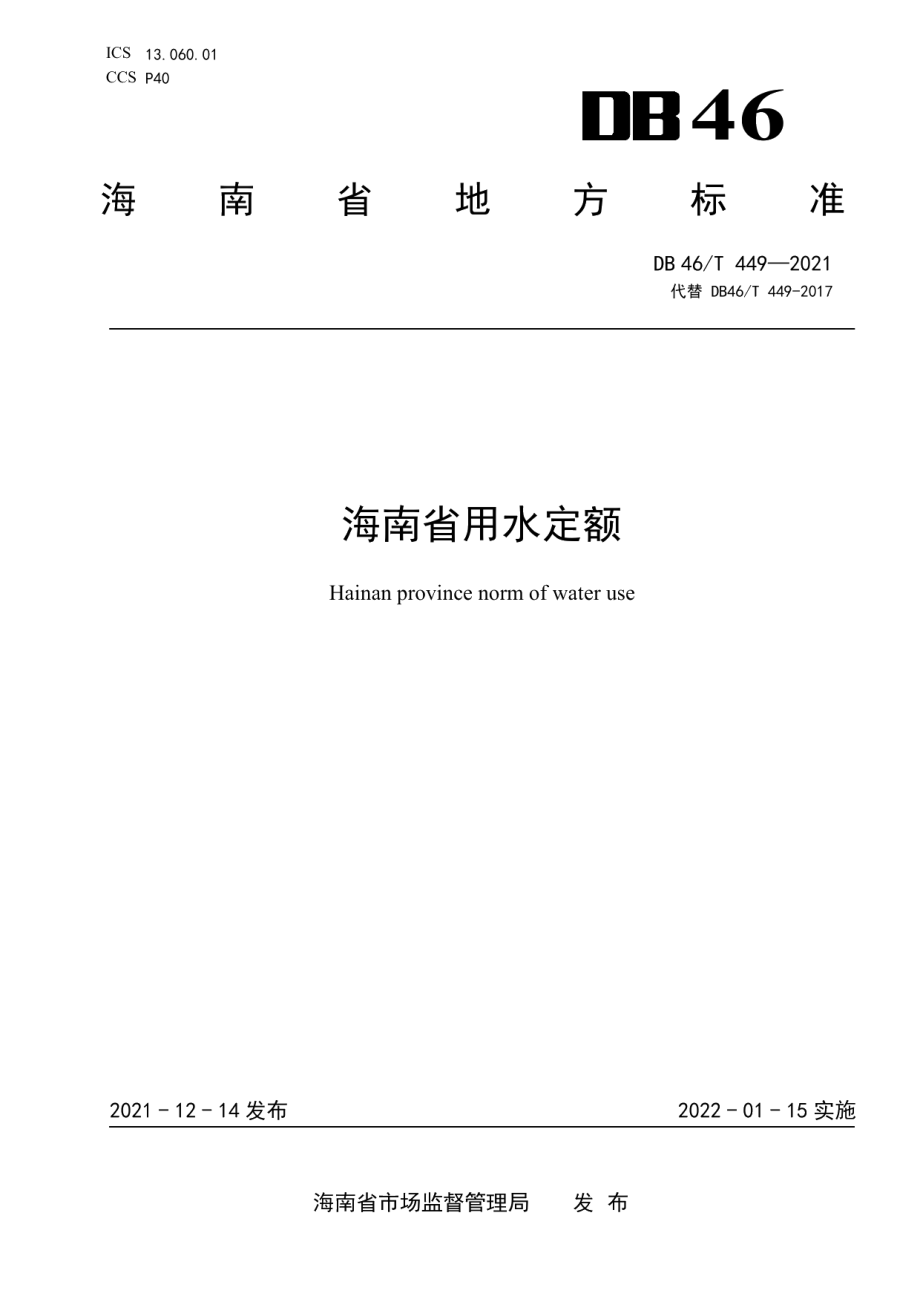 ICS 13.060.01
CCS P40

DB46

海 南 省 地 方 标 准

DB 46/T 449—2021
代替 DB46/T 449-2017

海南省用水定额

Hainan province norm of water use

2021 - 12 - 14 发布

2022 - 01 - 15 实施

海南省市场监督管理局 发 布